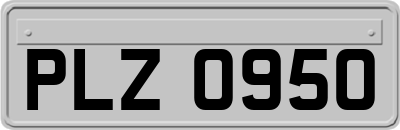 PLZ 0950